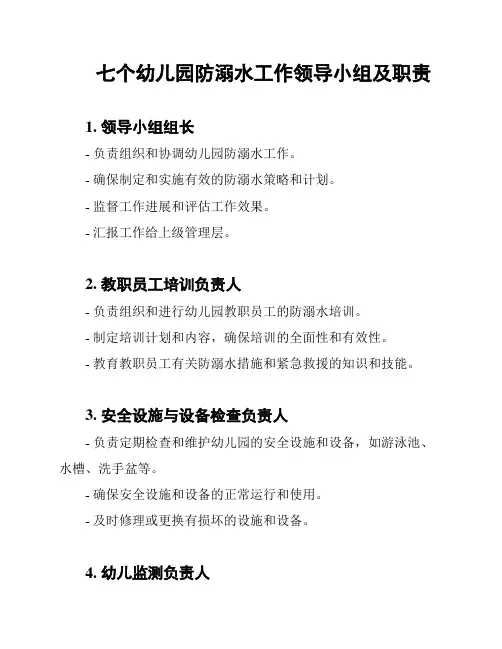 七个幼儿园防溺水工作领导小组及职责

1. 领导小组组长

- 负责组织和协调幼儿园防溺水工作。

- 确保制定和实施有效的防溺水策略和计划。

- 监督工作进展和评估工作效果。

- 汇报工作给上级管理层。

2. 教职员工培训负责人

- 负责组织和进行幼儿园教职员工的防溺水培训。

- 制定培训计划和内容，确保培训的全面性和有效性。

- 教育教职员工有关防溺水措施和紧急救援的知识和技能。

3. 安全设施与设备检查负责人

- 负责定期检查和维护幼儿园的安全设施和设备，如游泳池、水槽、洗手盆等。

- 确保安全设施和设备的正常运行和使用。

- 及时修理或更换有损坏的设施和设备。

4. 幼儿监测负责人